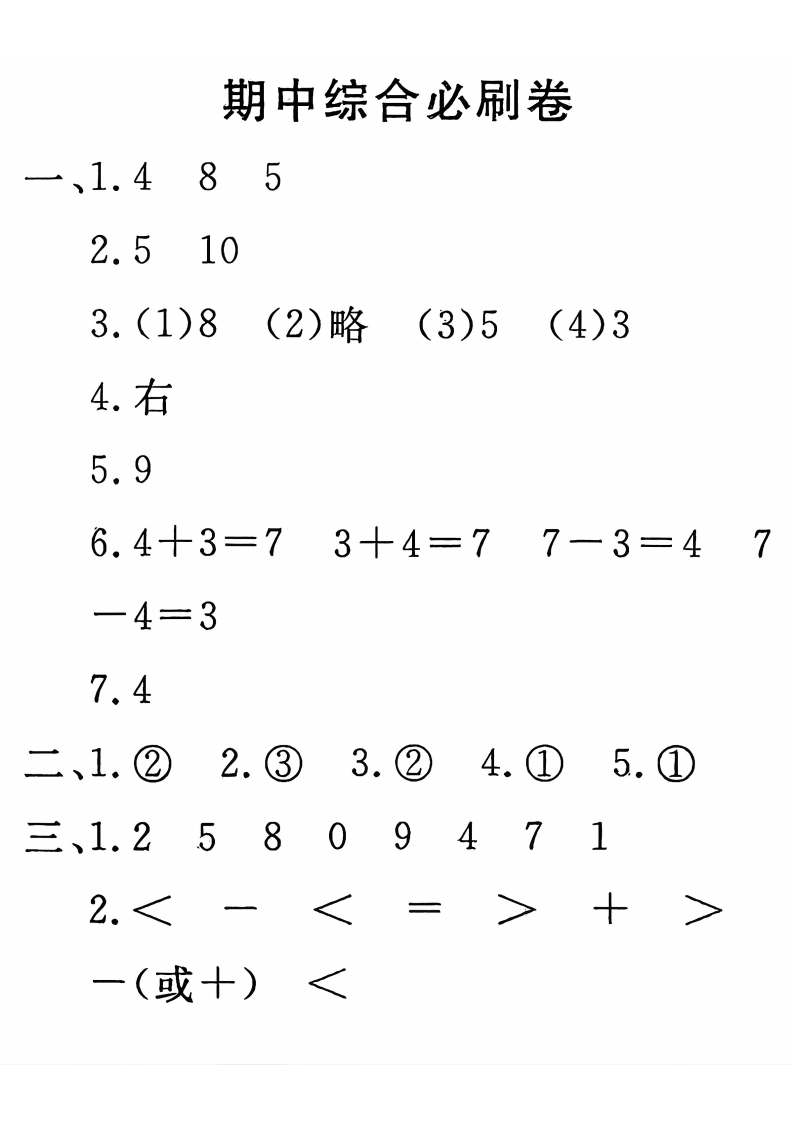 期中综合必刷卷

一、1.4 8 5

2.5 10

3.(1)8 (2)略 (3)5 (4)3

4.右

5.9

6.$4+3=7$ $3+4=7$ $7-3=4$ $7-4=3$

7.4

二、1.② 2.③ 3.② 4.① 5.①

三、1.2 5 8 0 9 4 7 1

2.< - < = > + > -(或+) <